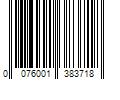 0 076001 383718